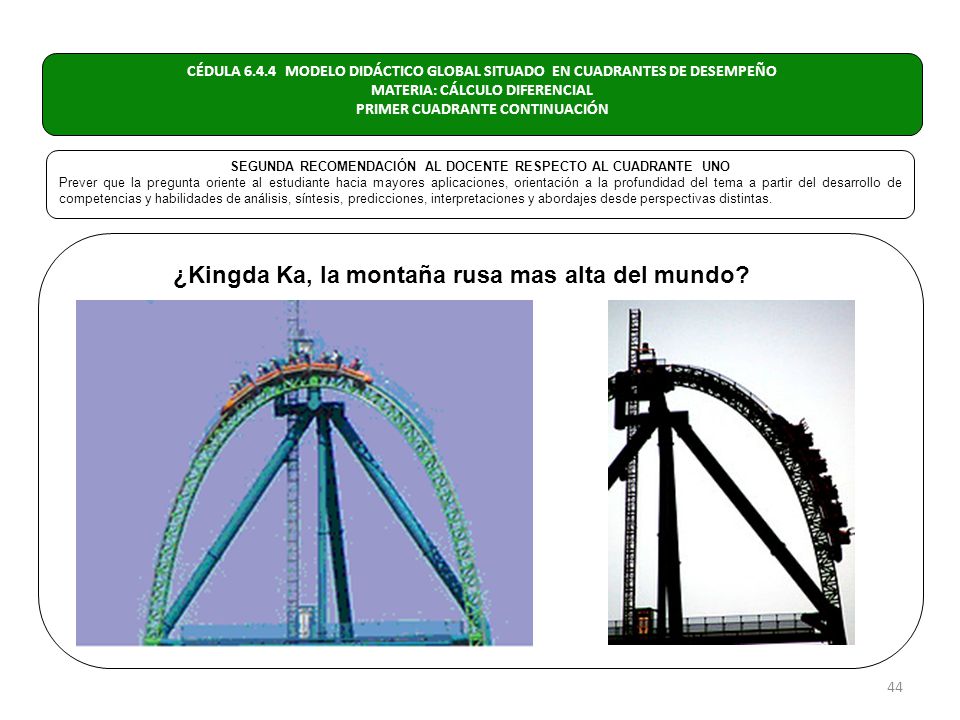 CÉDULA 6.4.4 MODELO DIDÁCTICO GLOBAL SITUADO EN CUADRANTES DE DESEMPEÑO
MATERIA: CÁLCULO DIFERENCIAL
PRIMER CUADRANTE CONTINUACIÓN

SEGUNDA RECOMENDACIÓN AL DOCENTE RESPECTO AL CUADRANTE UNO
Prever que la pregunta oriente al estudiante hacia mayores aplicaciones, orientación a la profundidad del tema a partir del desarrollo de competencias y habilidades de análisis, síntesis, predicciones, interpretaciones y abordajes desde perspectivas distintas.

¿Kingda Ka, la montaña rusa mas alta del mundo?

44